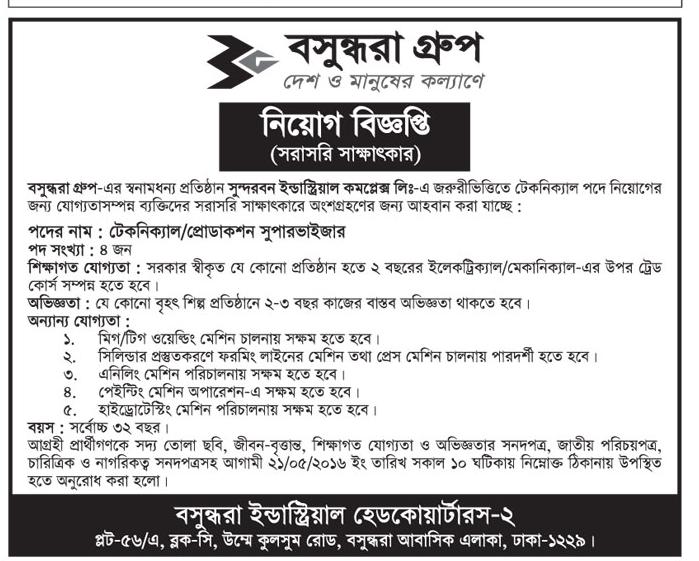 বসুন্ধরা গ্রুপ
দেশ ও মানুষের কল্যাণে

নিয়োগ বিজ্ঞপ্তি
(সরাসরি সাক্ষাৎকার)

বসুন্ধরা গ্রুপ-এর স্বনামধন্য প্রতিষ্ঠান সুন্দরবন ইন্ডাস্ট্রিয়াল কমপ্লেক্স লিঃ-এ জরুরীভিত্তিতে টেকনিক্যাল পদে নিয়োগের জন্য যোগ্যতাসম্পন্ন ব্যক্তিদের সরাসরি সাক্ষাৎকারে অংশগ্রহণের জন্য আহবান করা যাচ্ছে :

পদের নাম : টেকনিক্যাল/প্রোডাকশন সুপারভাইজার
পদ সংখ্যা : ৪ জন
শিক্ষাগত যোগ্যতা : সরকার স্বীকৃত যে কোনো প্রতিষ্ঠান হতে ২ বছরের ইলেকট্রিক্যাল/মেকানিক্যাল-এর উপর ট্রেড কোর্স সম্পন্ন হতে হবে।
অভিজ্ঞতা : যে কোনো বৃহৎ শিল্প প্রতিষ্ঠানে ২-৩ বছর কাজের বাস্তব অভিজ্ঞতা থাকতে হবে।
অন্যান্য যোগ্যতা :
১. মিগ/টিগ ওয়েল্ডিং মেশিন চালনায় সক্ষম হতে হবে।
২. সিলিন্ডার প্রস্তুতকরণে ফরমিং লাইনের মেশিন তথা প্রেস মেশিন চালনায় পারদর্শী হতে হবে।
৩. এনিলিং মেশিন পরিচালনায় সক্ষম হতে হবে।
৪. পেইন্টিং মেশিন অপারেশন-এ সক্ষম হতে হবে।
৫. হাইড্রোটেস্টিং মেশিন পরিচালনায় সক্ষম হতে হবে।
বয়স : সর্বোচ্চ ৩২ বছর।
আগ্রহী প্রার্থীগণকে সদ্য তোলা ছবি, জীবন-বৃত্তান্ত, শিক্ষাগত যোগ্যতা ও অভিজ্ঞতার সনদপত্র, জাতীয় পরিচয়পত্র, চারিত্রিক ও নাগরিকত্ব সনদপত্রসহ আগামী ২১/০৫/২০১৬ ইং তারিখ সকাল ১০ ঘটিকায় নিম্নোক্ত ঠিকানায় উপস্থিত হতে অনুরোধ করা হলো।

বসুন্ধরা ইন্ডাস্ট্রিয়াল হেডকোয়ার্টারস-২
প্লট-৫৬/এ, ব্লক-সি, উম্মে কুলসুম রোড, বসুন্ধরা আবাসিক এলাকা, ঢাকা-১২২৯।